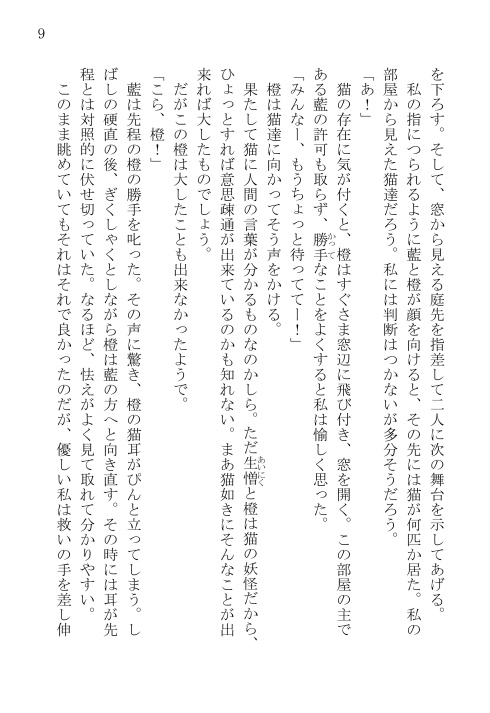 9

を下ろす。そして、窓から見える庭先を指差して二人に次の舞台を示してあげる。

私の指につられるように藍と橙が顔を向けると、その先には猫が何匹か居た。私の部屋から見えた猫達だろう。私には判断はつかないが多分そうだろう。

「あ！」

猫の存在に気が付くと、橙はすぐさま窓辺に飛び付き、窓を開く。この部屋の主である藍の許可も取らず、勝手（かって）なことをよくすると私は愉しく思った。

「みんなー、もうちょっと待っててー！」

橙は猫達に向かってそう声をかける。

果たして猫に人間の言葉が分かるものなのかしら。ただ生憎（あいにく）と橙は猫の妖怪だから、ひょっとすれば意思疎通が出来ているのかも知れない。まあ猫如きにそんなことが出来れば大したものでしょう。

だがこの橙は大したことも出来なかったようで。

「こら、橙！」

藍は先程の橙の勝手を叱った。その声に驚き、橙の猫耳がぴんと立ってしまう。しばしの硬直の後、ぎくしゃくとしながら橙は藍の方へと向き直す。その時には耳が先程とは対照的に伏せ切っていた。なるほど、怯えがよく見て取れて分かりやすい。

このまま眺めていてもそれはそれで良かったのだが、優しい私は救いの手を差し伸